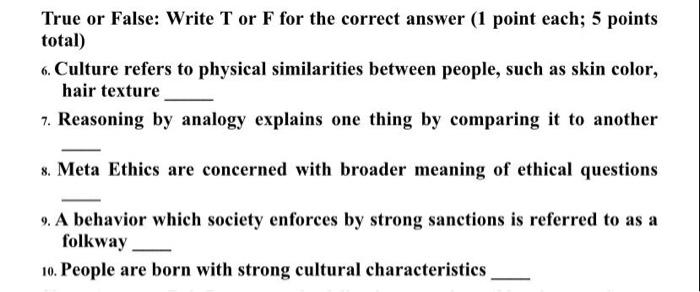 True or False: Write T or F for the correct answer (1 point each; 5 points total)

6. Culture refers to physical similarities between people, such as skin color, hair texture _____

7. Reasoning by analogy explains one thing by comparing it to another ____

8. Meta Ethics are concerned with broader meaning of ethical questions ____

9. A behavior which society enforces by strong sanctions is referred to as a folkway ____

10. People are born with strong cultural characteristics ____